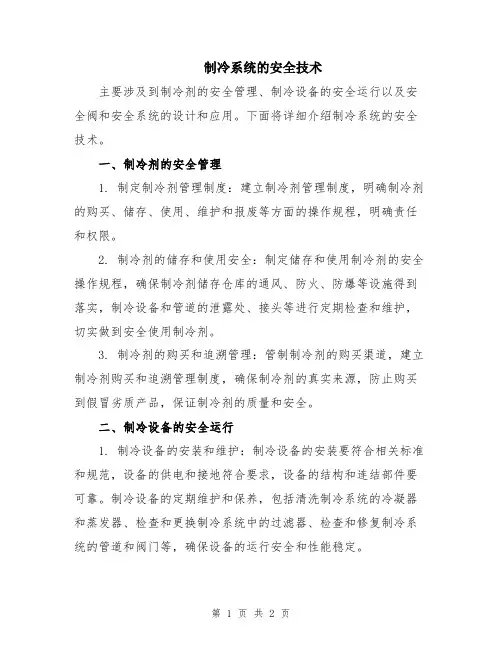 制冷系统的安全技术

主要涉及到制冷剂的安全管理、制冷设备的安全运行以及安全阀和安全系统的设计和应用。下面将详细介绍制冷系统的安全技术。

一、制冷剂的安全管理

1. 制定制冷剂管理制度：建立制冷剂管理制度，明确制冷剂的购买、储存、使用、维护和报废等方面的操作规程，明确责任和权限。

2. 制冷剂的储存和使用安全：制定储存和使用制冷剂的安全操作规程，确保制冷剂储存仓库的通风、防火、防爆等设施得到落实，制冷设备和管道的泄露处、接头等进行定期检查和维护，切实做到安全使用制冷剂。

3. 制冷剂的购买和追溯管理：管制制冷剂的购买渠道，建立制冷剂购买和追溯管理制度，确保制冷剂的真实来源，防止购买到假冒劣质产品，保证制冷剂的质量和安全。

二、制冷设备的安全运行

1. 制冷设备的安装和维护：制冷设备的安装要符合相关标准和规范，设备的供电和接地符合要求，设备的结构和连结部件要可靠。制冷设备的定期维护和保养，包括清洗制冷系统的冷凝器和蒸发器、检查和更换制冷系统中的过滤器、检查和修复制冷系统的管道和阀门等，确保设备的运行安全和性能稳定。

第 1 页 共 2 页